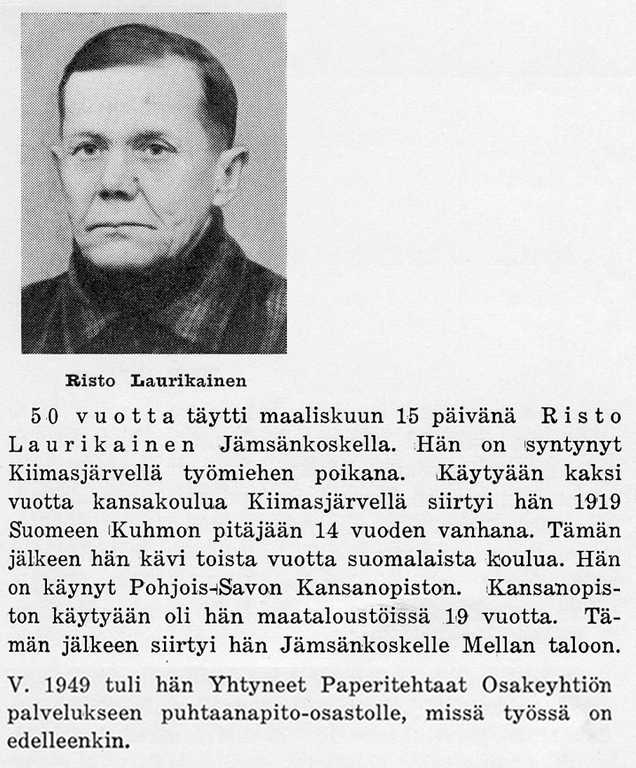 Risto Laurikainen

50 vuotta täytti maaliskuun 15 päivänä Risto Laurikainen Jämsänkoskella. Hän on syntynyt Kiimasjärvellä työmiehen poikana. Käytyään kaksi vuotta kansakoulua Kiimasjärvellä siirtyi hän 1919 Suomeen Kuhmon pitäjään 14 vuoden vanhana. Tämän jälkeen hän kävi toista vuotta suomalaista koulua. Hän on käynyt Pohjois-Savon Kansanopiston. Kansanopiston käytyään oli hän maataloustöissä 19 vuotta. Tämän jälkeen siirtyi hän Jämsänkoskelle Mellan taloon.

V. 1949 tuli hän Yhtyneet Paperitehtaat Osakeyhtiön palvelukseen puhtaanapito-osastolle, missä työssä on edelleenkin.